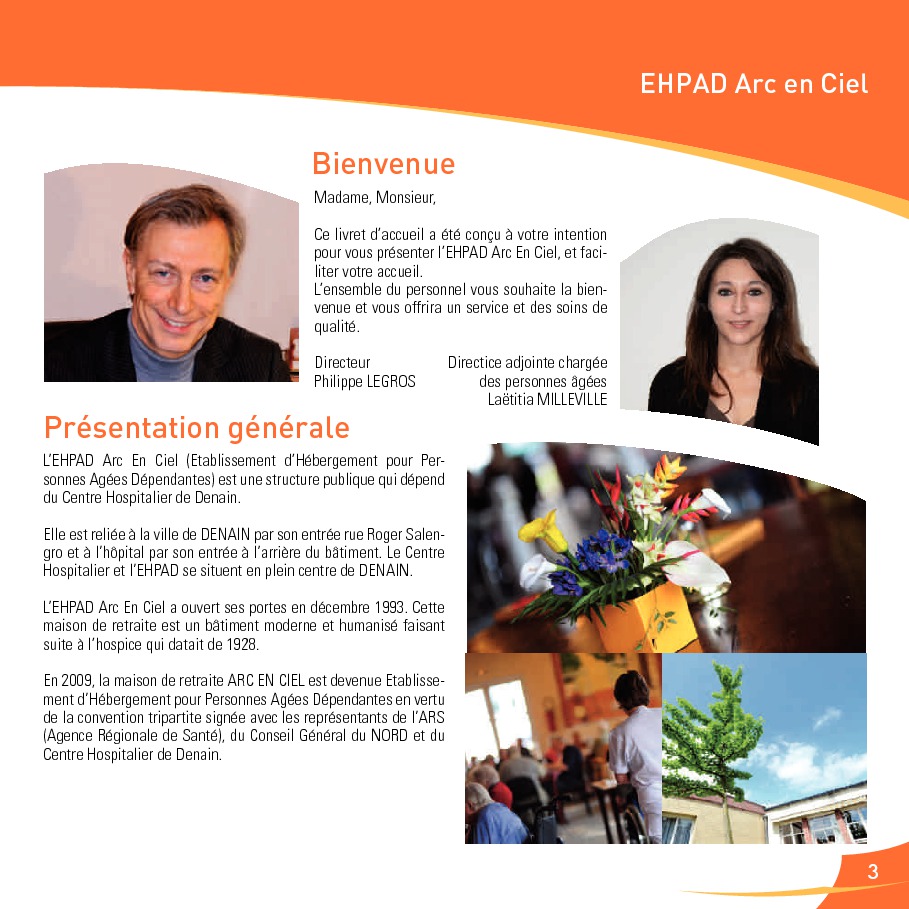 EHPAD Arc en Ciel

Bienvenue

Madame, Monsieur,

Ce livret d'accueil a été conçu à votre intention pour vous présenter l'EHPAD Arc En Ciel, et faciliter votre accueil.
L'ensemble du personnel vous souhaite la bienvenue et vous offrira un service et des soins de qualité.

Directeur
Philippe LEGROS

Directice adjointe chargée des personnes âgées
Laëtitia MILLEVILLE

Présentation générale

L'EHPAD Arc En Ciel (Etablissement d'Hébergement pour Personnes Agées Dépendantes) est une structure publique qui dépend du Centre Hospitalier de Denain.

Elle est reliée à la ville de DENAIN par son entrée rue Roger Salengro et à l'hôpital par son entrée à l'arrière du bâtiment. Le Centre Hospitalier et l'EHPAD se situent en plein centre de DENAIN.

L'EHPAD Arc En Ciel a ouvert ses portes en décembre 1993. Cette maison de retraite est un bâtiment moderne et humanisé faisant suite à l'hospice qui datait de 1928.

En 2009, la maison de retraite ARC EN CIEL est devenue Etablissement d'Hébergement pour Personnes Agées Dépendantes en vertu de la convention tripartite signée avec les représentants de l'ARS (Agence Régionale de Santé), du Conseil Général du NORD et du Centre Hospitalier de Denain.

3